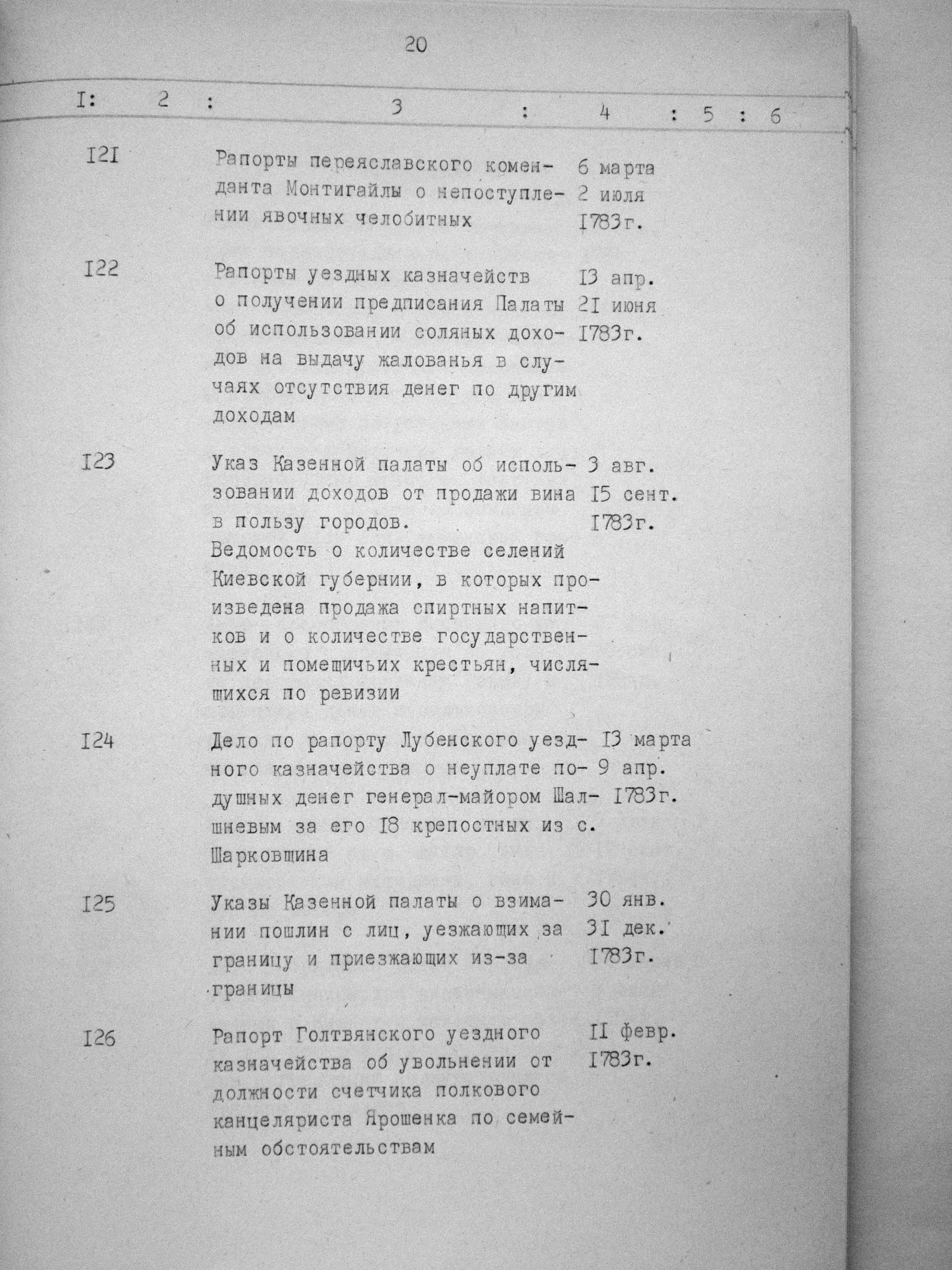 20

| I | 2 | 3 | 4 | 5 | 6 |
|---|---|---|---|---|---|
| I2I | | Рапорты переяславского коменданта Монтигайлы о непоступлении явочных челобитных | 6 марта 2 июля I783г. | | |
| I22 | | Рапорты уездных казначейств о получении предписания Палаты об использовании соляных доходов на выдачу жалованья в случаях отсутствия денег по другим доходам | I3 апр. 2I июня I783г. | | |
| I23 | | Указ Казенной палаты об использовании доходов от продажи вина в пользу городов. Ведомость о количестве селений Киевской губернии, в которых произведена продажа спиртных напитков и о количестве государственных и помещичьих крестьян, числящихся по ревизии | 3 авг. I5 сент. I783г. | | |
| I24 | | Дело по рапорту Лубенского уездного казначейства о неуплате подушных денег генерал-майором Шалшневым за его I8 крепостных из с. Шарковщина | I3 марта 9 апр. I783г. | | |
| I25 | | Указы Казенной палаты о взимании пошлин с лиц, уезжающих за границу и приезжающих из-за границы | 30 янв. 3I дек. I783г. | | |
| I26 | | Рапорт Голтвянского уездного казначейства об увольнении от должности счетчика полкового канцеляриста Ярошенка по семейным обстоятельствам | II февр. I783г. | | |